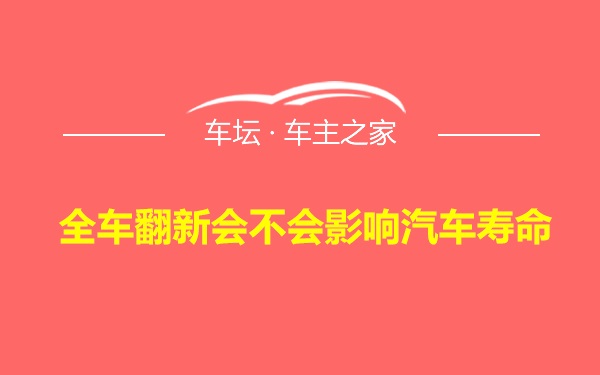 车坛 · 车主之家

全车翻新会不会影响汽车寿命